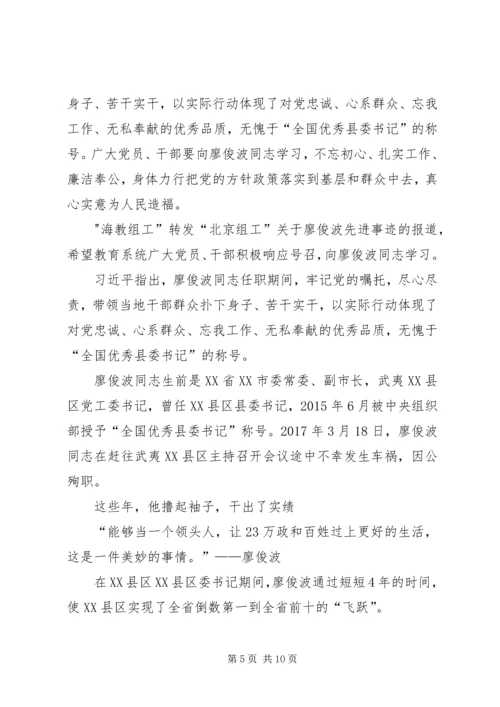 身子、苦干实干，以实际行动体现了对党忠诚、心系群众、忘我工作、无私奉献的优秀品质，无愧于“全国优秀县委书记”的称号。广大党员、干部要向廖俊波同志学习，不忘初心、扎实工作、廉洁奉公，身体力行把党的方针政策落实到基层和群众中去，真心实意为人民造福。

"海教组工”转发“北京组工”关于廖俊波先进事迹的报道，希望教育系统广大党员、干部积极响应号召，向廖俊波同志学习。

习近平指出，廖俊波同志任职期间，牢记党的嘱托，尽心尽责，带领当地干部群众扑下身子、苦干实干，以实际行动体现了对党忠诚、心系群众、忘我工作、无私奉献的优秀品质，无愧于“全国优秀县委书记”的称号。

廖俊波同志生前是XX省XX市委常委、副市长，武夷XX县区党工委书记，曾任XX县区县委书记，2015年6月被中央组织部授予“全国优秀县委书记”称号。2017年3月18日，廖俊波同志在赶往武夷XX县区主持召开会议途中不幸发生车祸，因公殉职。

这些年，他撸起袖子，干出了实绩

“能够当一个领头人，让23万政和百姓过上更好的生活，这是一件美妙的事情。”——廖俊波

在XX县区XX县区委书记期间，廖俊波通过短短4年的时间，使XX县区实现了全省倒数第一到全省前十的“飞跃”。

第5页 共10页